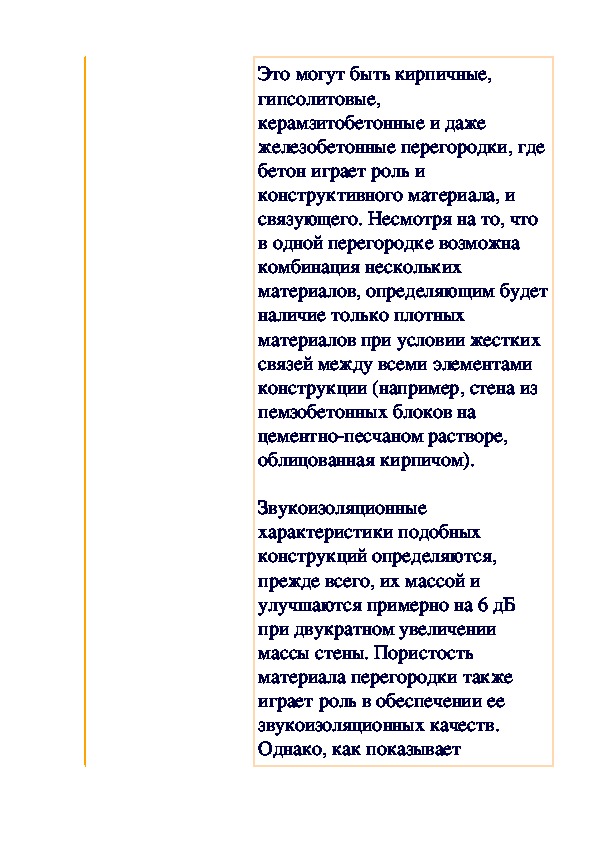 Это могут быть кирпичные, гипсолитовые, керамзитобетонные и даже железобетонные перегородки, где бетон играет роль и конструктивного материала, и связующего. Несмотря на то, что в одной перегородке возможна комбинация нескольких материалов, определяющим будет наличие только плотных материалов при условии жестких связей между всеми элементами конструкции (например, стена из пемзобетонных блоков на цементно-песчаном растворе, облицованная кирпичом).

Звукоизоляционные характеристики подобных конструкций определяются, прежде всего, их массой и улучшаются примерно на 6 дБ при двукратном увеличении массы стены. Пористость материала перегородки также играет роль в обеспечении ее звукоизоляционных качеств. Однако, как показывает